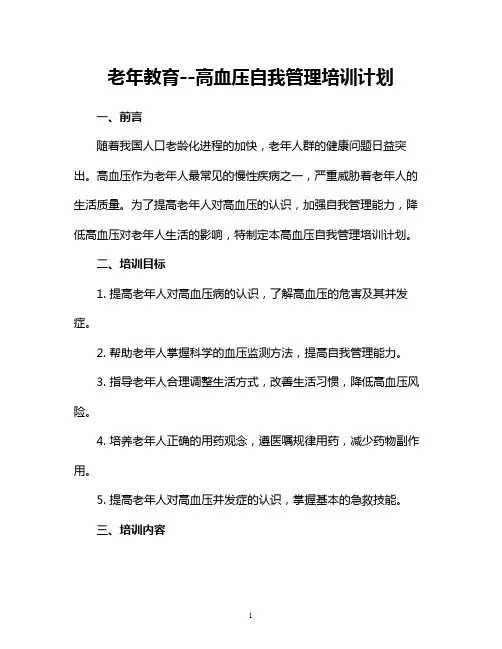 老年教育--高血压自我管理培训计划

一、前言

随着我国人口老龄化进程的加快，老年人群的健康问题日益突出。高血压作为老年人最常见的慢性疾病之一，严重威胁着老年人的生活质量。为了提高老年人对高血压的认识，加强自我管理能力，降低高血压对老年人生活的影响，特制定本高血压自我管理培训计划。

二、培训目标

1. 提高老年人对高血压病的认识，了解高血压的危害及其并发症。

2. 帮助老年人掌握科学的血压监测方法，提高自我管理能力。

3. 指导老年人合理调整生活方式，改善生活习惯，降低高血压风险。

4. 培养老年人正确的用药观念，遵医嘱规律用药，减少药物副作用。

5. 提高老年人对高血压并发症的认识，掌握基本的急救技能。

三、培训内容

1